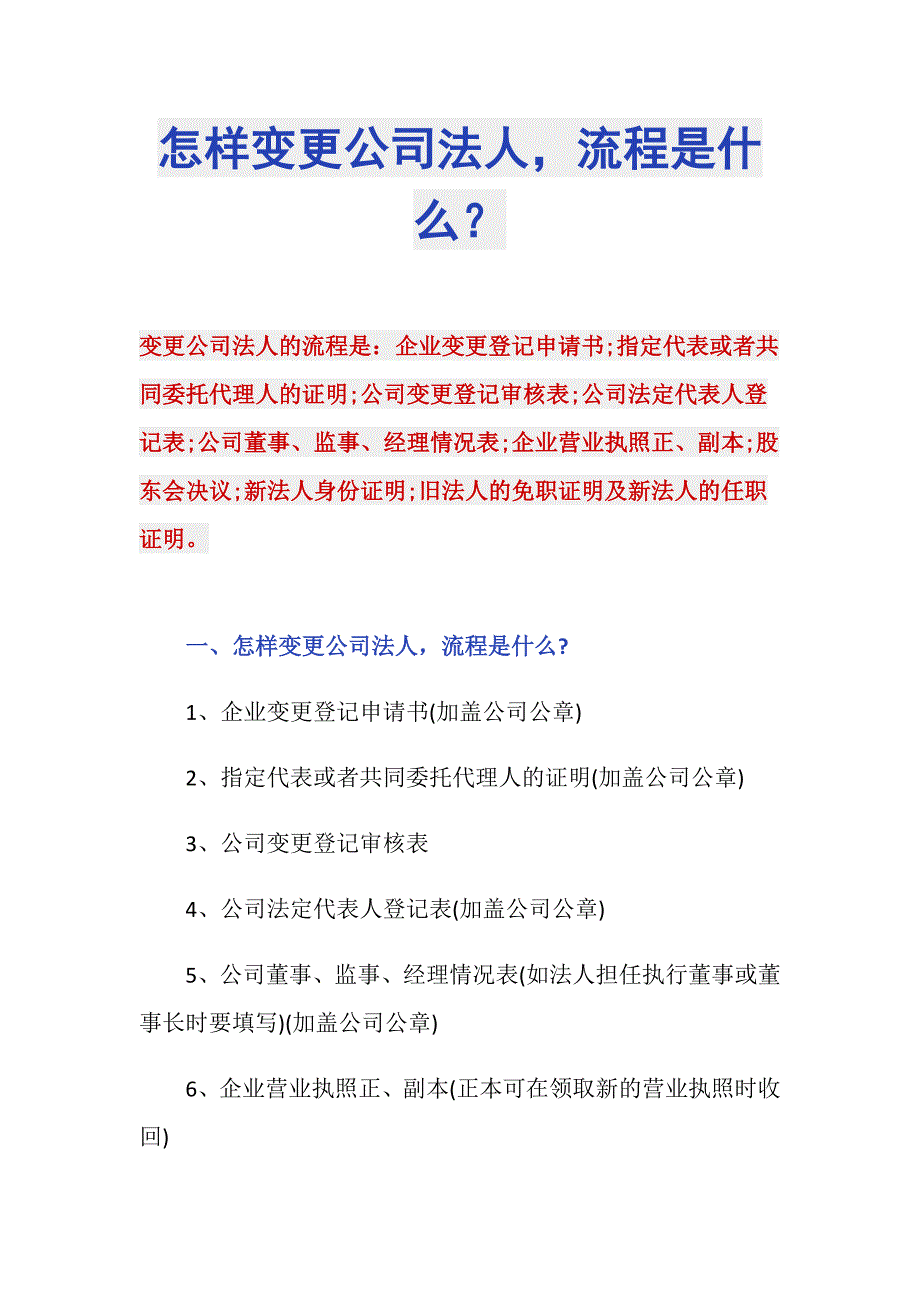 怎样变更公司法人，流程是什么？

变更公司法人的流程是：企业变更登记申请书;指定代表或者共同委托代理人的证明;公司变更登记审核表;公司法定代表人登记表;公司董事、监事、经理情况表;企业营业执照正、副本;股东会决议;新法人身份证明;旧法人的免职证明及新法人的任职证明。

一、怎样变更公司法人，流程是什么?

1、企业变更登记申请书(加盖公司公章)

2、指定代表或者共同委托代理人的证明(加盖公司公章)

3、公司变更登记审核表

4、公司法定代表人登记表(加盖公司公章)

5、公司董事、监事、经理情况表(如法人担任执行董事或董事长时要填写)(加盖公司公章)

6、企业营业执照正、副本(正本可在领取新的营业执照时收回)